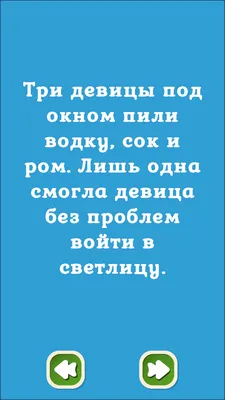 Три девицы под окном пили водку, сок и ром. Лишь одна смогла девица без проблем войти в светлицу.